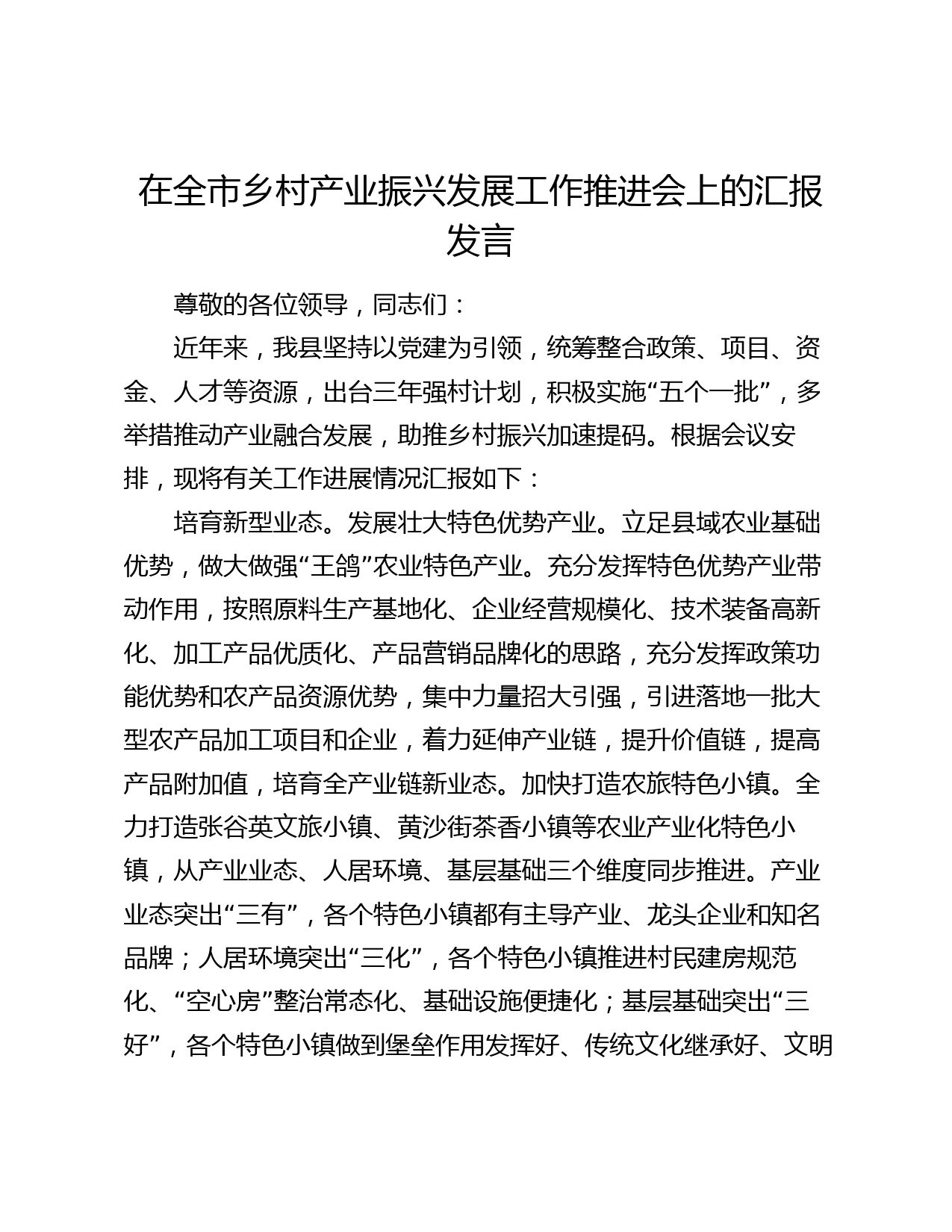 在全市乡村产业振兴发展工作推进会上的汇报发言

尊敬的各位领导，同志们：

近年来，我县坚持以党建为引领，统筹整合政策、项目、资金、人才等资源，出台三年强村计划，积极实施“五个一批”，多举措推动产业融合发展，助推乡村振兴加速提码。根据会议安排，现将有关工作进展情况汇报如下：

培育新型业态。发展壮大特色优势产业。立足县域农业基础优势，做大做强“王鸽”农业特色产业。充分发挥特色优势产业带动作用，按照原料生产基地化、企业经营规模化、技术装备高新化、加工产品优质化、产品营销品牌化的思路，充分发挥政策功能优势和农产品资源优势，集中力量招大引强，引进落地一批大型农产品加工项目和企业，着力延伸产业链，提升价值链，提高产品附加值，培育全产业链新业态。加快打造农旅特色小镇。全力打造张谷英文旅小镇、黄沙街茶香小镇等农业产业化特色小镇，从产业业态、人居环境、基层基础三个维度同步推进。产业业态突出“三有”，各个特色小镇都有主导产业、龙头企业和知名品牌；人居环境突出“三化”，各个特色小镇推进村民建房规范化、“空心房”整治常态化、基础设施便捷化；基层基础突出“三好”，各个特色小镇做到堡垒作用发挥好、传统文化继承好、文明